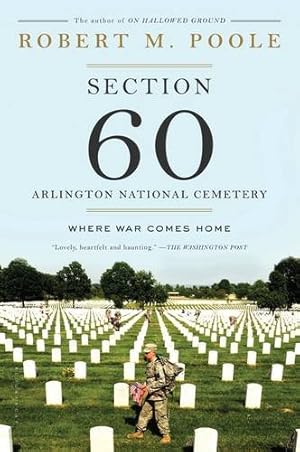 The author of ON HALLOWED GROUND

ROBERT M. POOLE

SECTION

60

ARLINGTON NATIONAL CEMETERY

WHERE WAR COMES HOME

"Lovely, heartfelt and haunting." —THE WASHINGTON POST